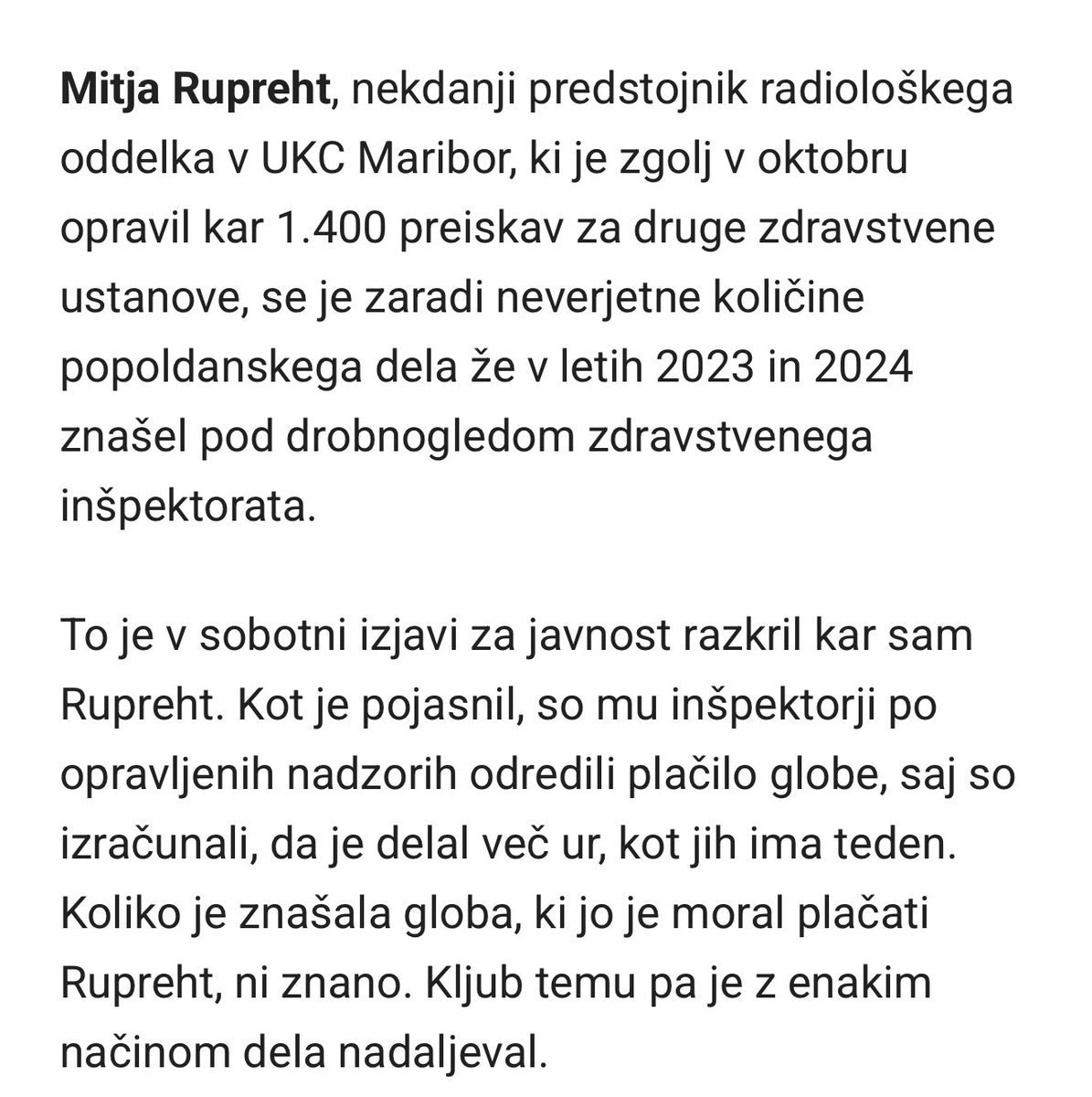 Mitja Rupreht, nekdanji predstojnik radiološkega oddelka v UKC Maribor, ki je zgolj v oktobru opravil kar 1.400 preiskav za druge zdravstvene ustanove, se je zaradi neverjetne količine popoldanskega dela že v letih 2023 in 2024 znašel pod drobnogledom zdravstvenega inšpektorata.

To je v sobotni izjavi za javnost razkril kar sam Rupreht. Kot je pojasnil, so mu inšpektorji po opravljenih nadzorih odredili plačilo globe, saj so izračunali, da je delal več ur, kot jih ima teden. Koliko je znašala globa, ki jo je moral plačati Rupreht, ni znano. Kljub temu pa je z enakim načinom dela nadaljeval.